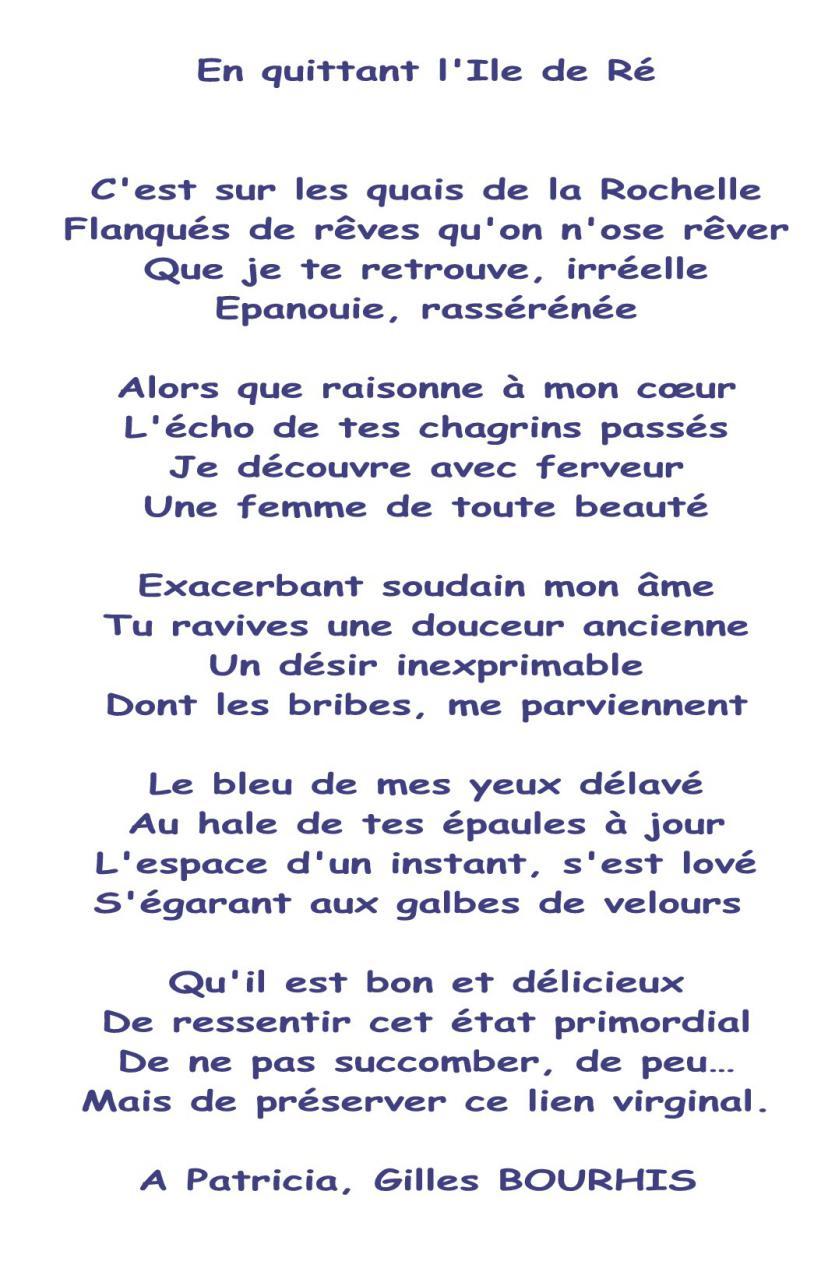 En quittant l'Ile de Ré

C'est sur les quais de la Rochelle
Flanqués de rêves qu'on n'ose rêver
Que je te retrouve, irréelle
Epanouie, rassérénée

Alors que raisonne à mon cœur
L'écho de tes chagrins passés
Je découvre avec ferveur
Une femme de toute beauté

Exacerbant soudain mon âme
Tu ravives une douceur ancienne
Un désir inexprimable
Dont les bribes, me parviennent

Le bleu de mes yeux délavé
Au hale de tes épaules à jour
L'espace d'un instant, s'est lové
S'égarant aux galbes de velours

Qu'il est bon et délicieux
De ressentir cet état primordial
De ne pas succomber, de peu…
Mais de préserver ce lien virginal.

A Patricia, Gilles BOURHIS